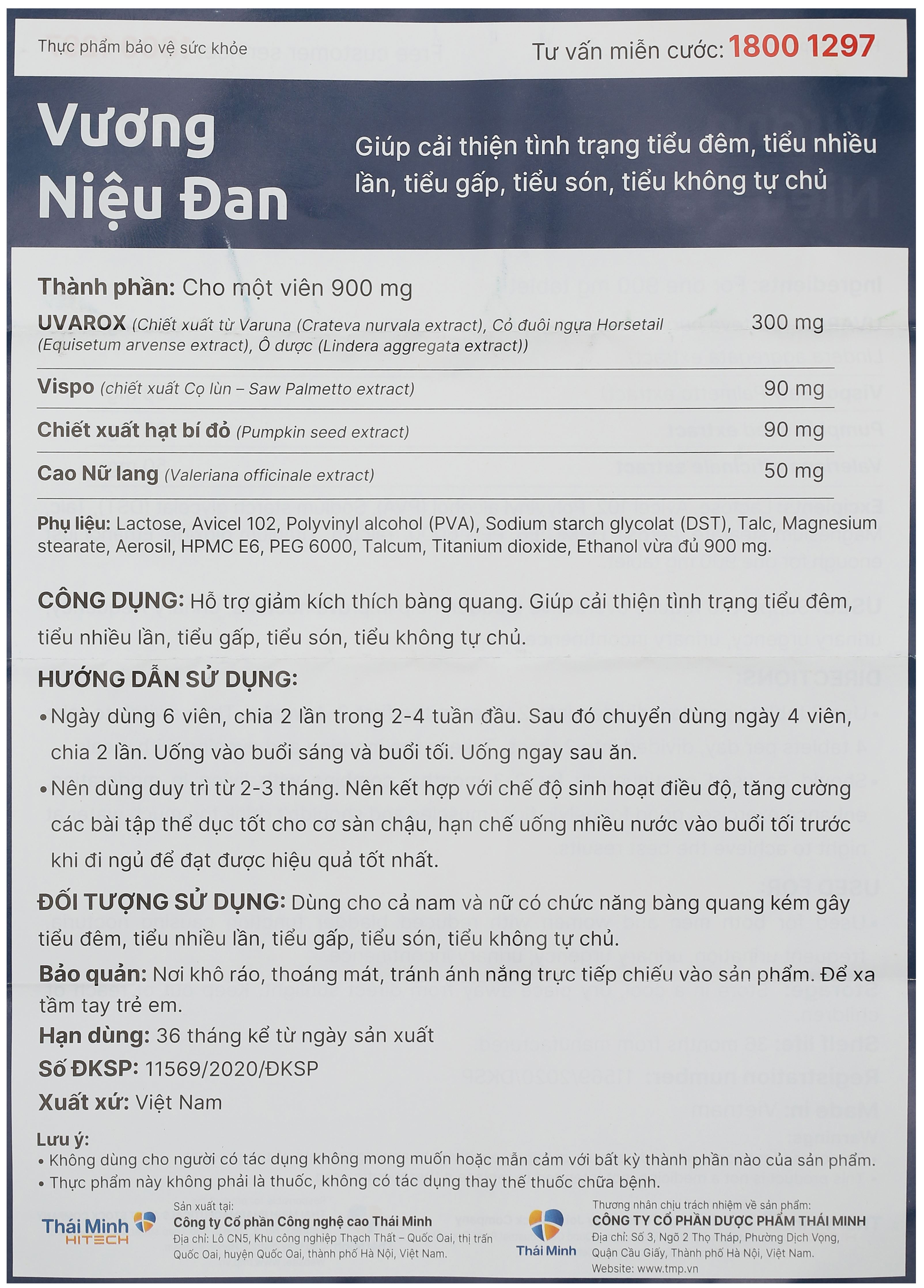 Thực phẩm bảo vệ sức khỏe

Tư vấn miễn cước: 1800 1297

Vương Niệu Đan

Giúp cải thiện tình trạng tiểu đêm, tiểu nhiều lần, tiểu gấp, tiểu són, tiểu không tự chủ

Thành phần: Cho một viên 900 mg

| | |
|---|---|
| UVAROX (Chiết xuất từ Varuna (Crateva nurvala extract), Cỏ đuôi ngựa Horsetail (Equisetum arvense extract), Ô dược (Lindera aggregata extract)) | 300 mg |
| Vispo (chiết xuất Cọ lùn – Saw Palmetto extract) | 90 mg |
| Chiết xuất hạt bí đỏ (Pumpkin seed extract) | 90 mg |
| Cao Nữ lang (Valeriana officinale extract) | 50 mg |

Phụ liệu: Lactose, Avicel 102, Polyvinyl alcohol (PVA), Sodium starch glycolat (DST), Talc, Magnesium stearate, Aerosil, HPMC E6, PEG 6000, Talcum, Titanium dioxide, Ethanol vừa đủ 900 mg.

CÔNG DỤNG: Hỗ trợ giảm kích thích bàng quang. Giúp cải thiện tình trạng tiểu đêm, tiểu nhiều lần, tiểu gấp, tiểu són, tiểu không tự chủ.

HƯỚNG DẪN SỬ DỤNG:
• Ngày dùng 6 viên, chia 2 lần trong 2-4 tuần đầu. Sau đó chuyển dùng ngày 4 viên, chia 2 lần. Uống vào buổi sáng và buổi tối. Uống ngay sau ăn.
• Nên dùng duy trì từ 2-3 tháng. Nên kết hợp với chế độ sinh hoạt điều độ, tăng cường các bài tập thể dục tốt cho cơ sàn chậu, hạn chế uống nhiều nước vào buổi tối trước khi đi ngủ để đạt được hiệu quả tốt nhất.

ĐỐI TƯỢNG SỬ DỤNG: Dùng cho cả nam và nữ có chức năng bàng quang kém gây tiểu đêm, tiểu nhiều lần, tiểu gấp, tiểu són, tiểu không tự chủ.

Bảo quản: Nơi khô ráo, thoáng mát, tránh ánh nắng trực tiếp chiếu vào sản phẩm. Để xa tầm tay trẻ em.
Hạn dùng: 36 tháng kể từ ngày sản xuất
Số ĐKSP: 11569/2020/ĐKSP
Xuất xứ: Việt Nam

Lưu ý:
• Không dùng cho người có tác dụng không mong muốn hoặc mẫn cảm với bất kỳ thành phần nào của sản phẩm.
• Thực phẩm này không phải là thuốc, không có tác dụng thay thế thuốc chữa bệnh.

Thái Minh HITECH
Sản xuất tại:
Công ty Cổ phần Công nghệ cao Thái Minh
Địa chỉ: Lô CN5, Khu công nghiệp Thạch Thất – Quốc Oai, thị trấn Quốc Oai, huyện Quốc Oai, thành phố Hà Nội, Việt Nam.

Thái Minh
Thương nhân chịu trách nhiệm về sản phẩm:
CÔNG TY CỔ PHẦN DƯỢC PHẨM THÁI MINH
Địa chỉ: Số 3, Ngõ 2 Thọ Tháp, Phường Dịch Vọng, Quận Cầu Giấy, Thành phố Hà Nội, Việt Nam.
Website: www.tmp.vn